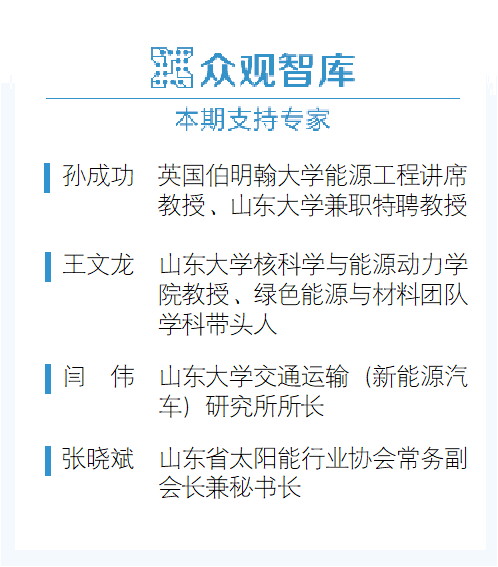 众观智库

本期支持专家

孙成功 英国伯明翰大学能源工程讲席教授、山东大学兼职特聘教授

王文龙 山东大学核科学与能源动力学院教授、绿色能源与材料团队学科带头人

闫 伟 山东大学交通运输（新能源汽车）研究所所长

张晓斌 山东省太阳能行业协会常务副会长兼秘书长